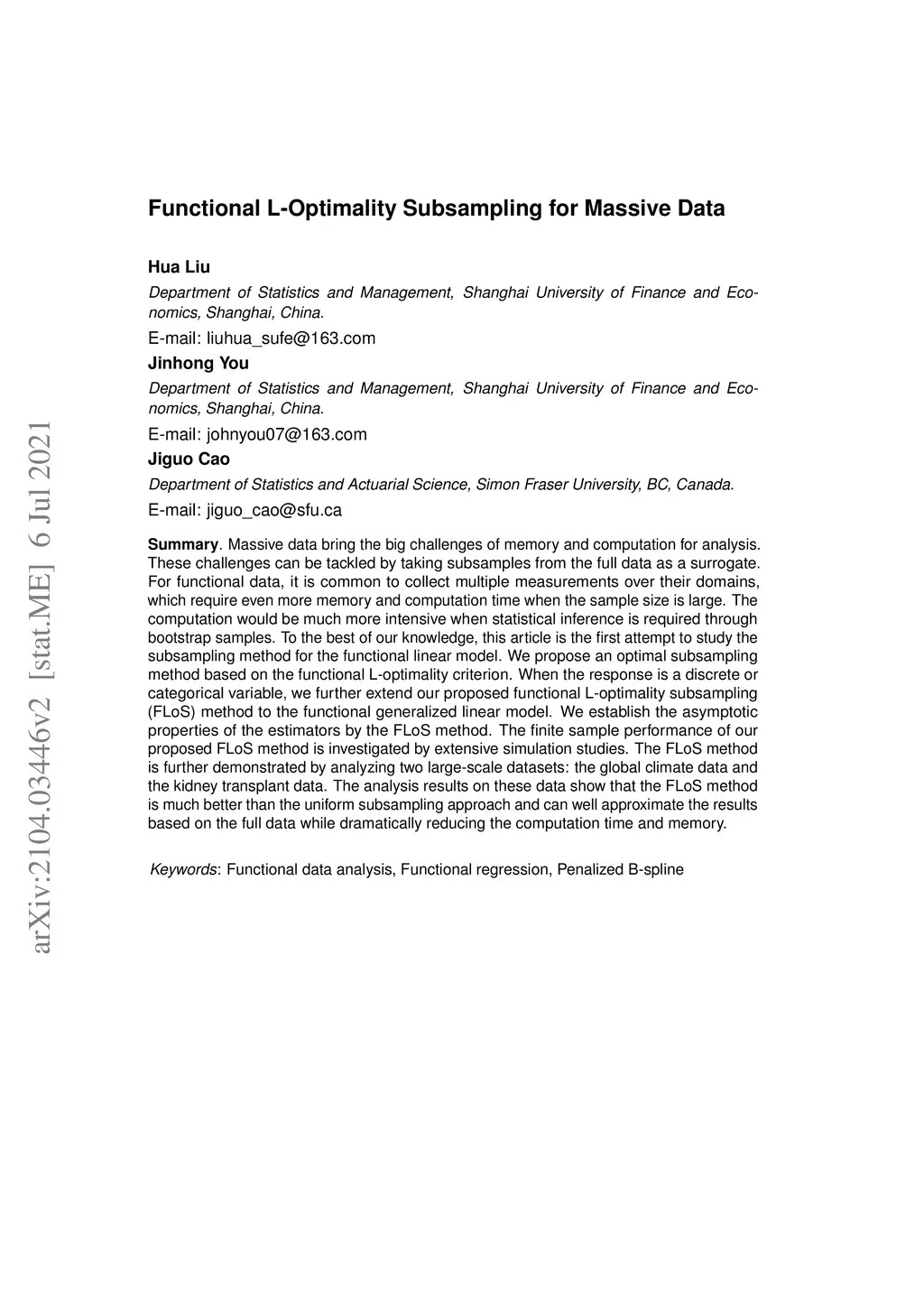 arXiv:2104.03446v2 [stat.ME] 6 Jul 2021

Functional L-Optimality Subsampling for Massive Data

Hua Liu

Department of Statistics and Management, Shanghai University of Finance and Economics, Shanghai, China.

E-mail: liuhua_sufe@163.com

Jinhong You

Department of Statistics and Management, Shanghai University of Finance and Economics, Shanghai, China.

E-mail: johnyou07@163.com

Jiguo Cao

Department of Statistics and Actuarial Science, Simon Fraser University, BC, Canada.

E-mail: jiguo_cao@sfu.ca

Summary. Massive data bring the big challenges of memory and computation for analysis. These challenges can be tackled by taking subsamples from the full data as a surrogate. For functional data, it is common to collect multiple measurements over their domains, which require even more memory and computation time when the sample size is large. The computation would be much more intensive when statistical inference is required through bootstrap samples. To the best of our knowledge, this article is the first attempt to study the subsampling method for the functional linear model. We propose an optimal subsampling method based on the functional L-optimality criterion. When the response is a discrete or categorical variable, we further extend our proposed functional L-optimality subsampling (FLoS) method to the functional generalized linear model. We establish the asymptotic properties of the estimators by the FLoS method. The finite sample performance of our proposed FLoS method is investigated by extensive simulation studies. The FLoS method is further demonstrated by analyzing two large-scale datasets: the global climate data and the kidney transplant data. The analysis results on these data show that the FLoS method is much better than the uniform subsampling approach and can well approximate the results based on the full data while dramatically reducing the computation time and memory.

Keywords: Functional data analysis, Functional regression, Penalized B-spline